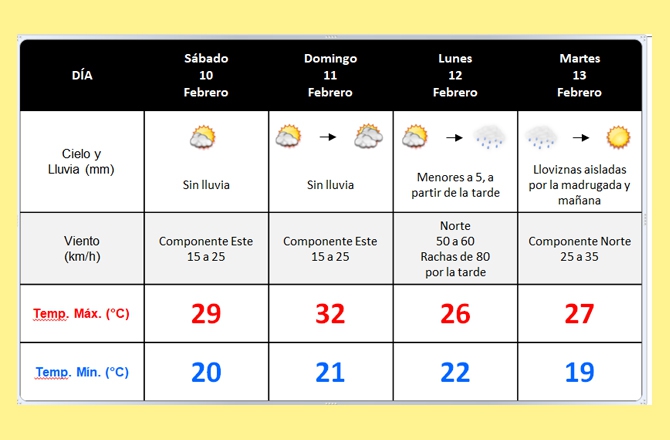 | DÍA | Sábado 10 Febrero | Domingo 11 Febrero | Lunes 12 Febrero | Martes 13 Febrero |
|---|---|---|---|---|
| Cielo y Lluvia (mm) | Sin lluvia | Sin lluvia | Menores a 5, a partir de la tarde | Lloviznas aisladas por la madrugada y mañana |
| Viento (km/h) | Componente Este 15 a 25 | Componente Este 15 a 25 | Norte 50 a 60 Rachas de 80 por la tarde | Componente Norte 25 a 35 |
| Temp. Máx. (°C) | 29 | 32 | 26 | 27 |
| Temp. Mín. (°C) | 20 | 21 | 22 | 19 |